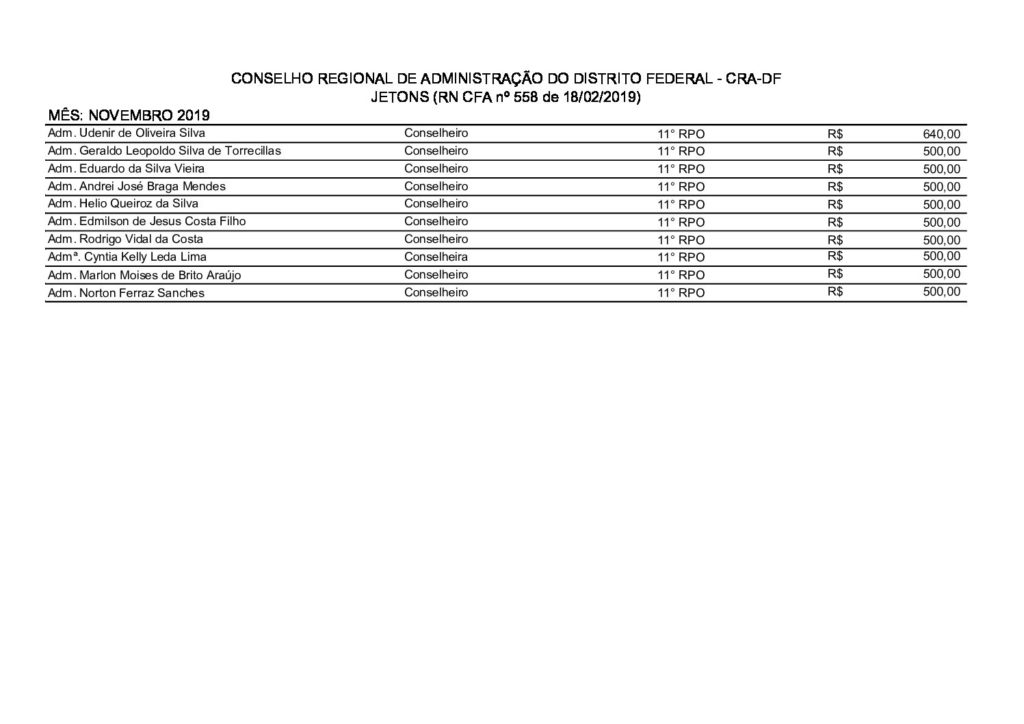 CONSELHO REGIONAL DE ADMINISTRAÇÃO DO DISTRITO FEDERAL - CRA-DF
JETONS (RN CFA nº 558 de 18/02/2019)

MÊS: NOVEMBRO 2019

| | | | | |
|---|---|---|---|---|
| Adm. Udenir de Oliveira Silva | Conselheiro | 11° RPO | R$ | 640,00 |
| Adm. Geraldo Leopoldo Silva de Torrecillas | Conselheiro | 11° RPO | R$ | 500,00 |
| Adm. Eduardo da Silva Vieira | Conselheiro | 11° RPO | R$ | 500,00 |
| Adm. Andrei José Braga Mendes | Conselheiro | 11° RPO | R$ | 500,00 |
| Adm. Helio Queiroz da Silva | Conselheiro | 11° RPO | R$ | 500,00 |
| Adm. Edmilson de Jesus Costa Filho | Conselheiro | 11° RPO | R$ | 500,00 |
| Adm. Rodrigo Vidal da Costa | Conselheiro | 11° RPO | R$ | 500,00 |
| Admª. Cyntia Kelly Leda Lima | Conselheira | 11° RPO | R$ | 500,00 |
| Adm. Marlon Moises de Brito Araújo | Conselheiro | 11° RPO | R$ | 500,00 |
| Adm. Norton Ferraz Sanches | Conselheiro | 11° RPO | R$ | 500,00 |